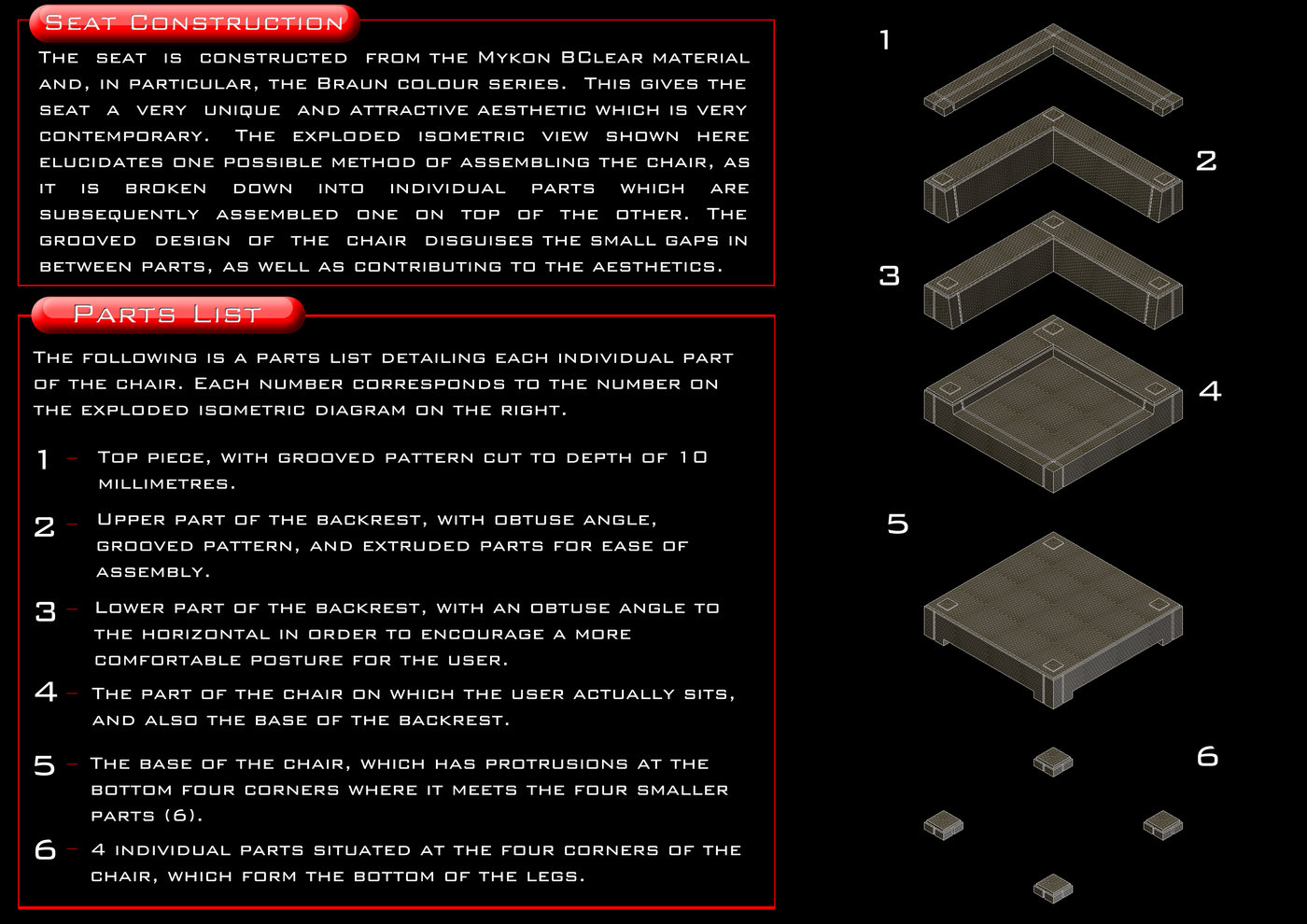 Seat Construction

The seat is constructed from the Mykon BClear material and, in particular, the Braun colour series. This gives the seat a very unique and attractive aesthetic which is very contemporary. The exploded isometric view shown here elucidates one possible method of assembling the chair, as it is broken down into individual parts which are subsequently assembled one on top of the other. The grooved design of the chair disguises the small gaps in between parts, as well as contributing to the aesthetics.

Parts List

The following is a parts list detailing each individual part of the chair. Each number corresponds to the number on the exploded isometric diagram on the right.

1 – Top piece, with grooved pattern cut to depth of 10 millimetres.

2 – Upper part of the backrest, with obtuse angle, grooved pattern, and extruded parts for ease of assembly.

3 – Lower part of the backrest, with an obtuse angle to the horizontal in order to encourage a more comfortable posture for the user.

4 – The part of the chair on which the user actually sits, and also the base of the backrest.

5 – The base of the chair, which has protrusions at the bottom four corners where it meets the four smaller parts (6).

6 – 4 individual parts situated at the four corners of the chair, which form the bottom of the legs.

1

2

3

4

5

6